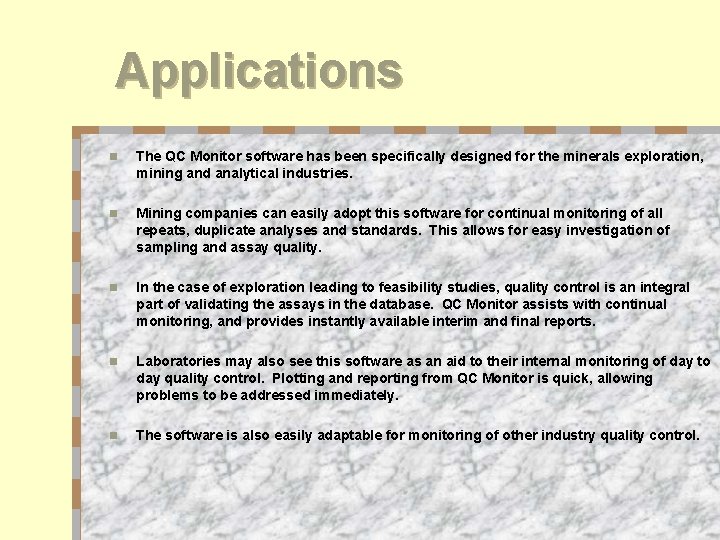 Applications

• The QC Monitor software has been specifically designed for the minerals exploration, mining and analytical industries.

• Mining companies can easily adopt this software for continual monitoring of all repeats, duplicate analyses and standards. This allows for easy investigation of sampling and assay quality.

• In the case of exploration leading to feasibility studies, quality control is an integral part of validating the assays in the database. QC Monitor assists with continual monitoring, and provides instantly available interim and final reports.

• Laboratories may also see this software as an aid to their internal monitoring of day to day quality control. Plotting and reporting from QC Monitor is quick, allowing problems to be addressed immediately.

• The software is also easily adaptable for monitoring of other industry quality control.